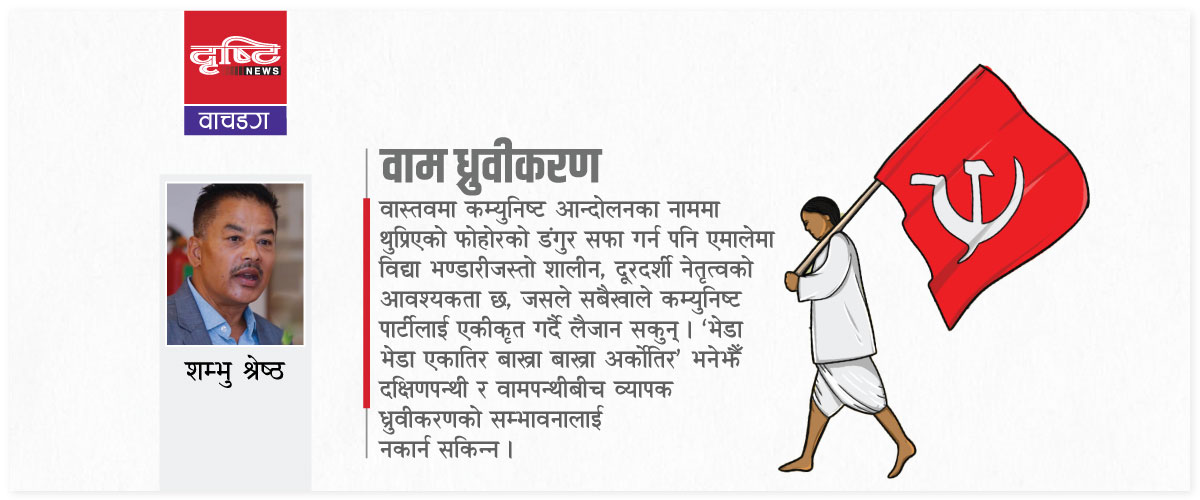 दृष्टि NEWS
वाचडग

शम्भु श्रेष्ठ

वाम ध्रुवीकरण

वास्तवमा कम्युनिष्ट आन्दोलनका नाममा थुप्रिएको फोहोरको डंगुर सफा गर्न पनि एमालेमा विद्या भण्डारीजस्तो शालीन, दूरदर्शी नेतृत्वको आवश्यकता छ, जसले सबैखाले कम्युनिष्ट पार्टीलाई एकीकृत गर्दै लैजान सकुन्। 'भेडा भेडा एकातिर बाख्रा बाख्रा अर्कोतिर' भनेझैँ दक्षिणपन्थी र वामपन्थीबीच व्यापक ध्रुवीकरणको सम्भावनालाई नकार्न सकिन्न।